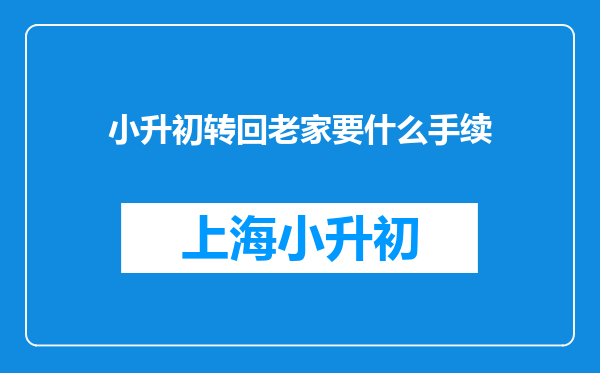 小升初转回老家要什么手续

上海小升初